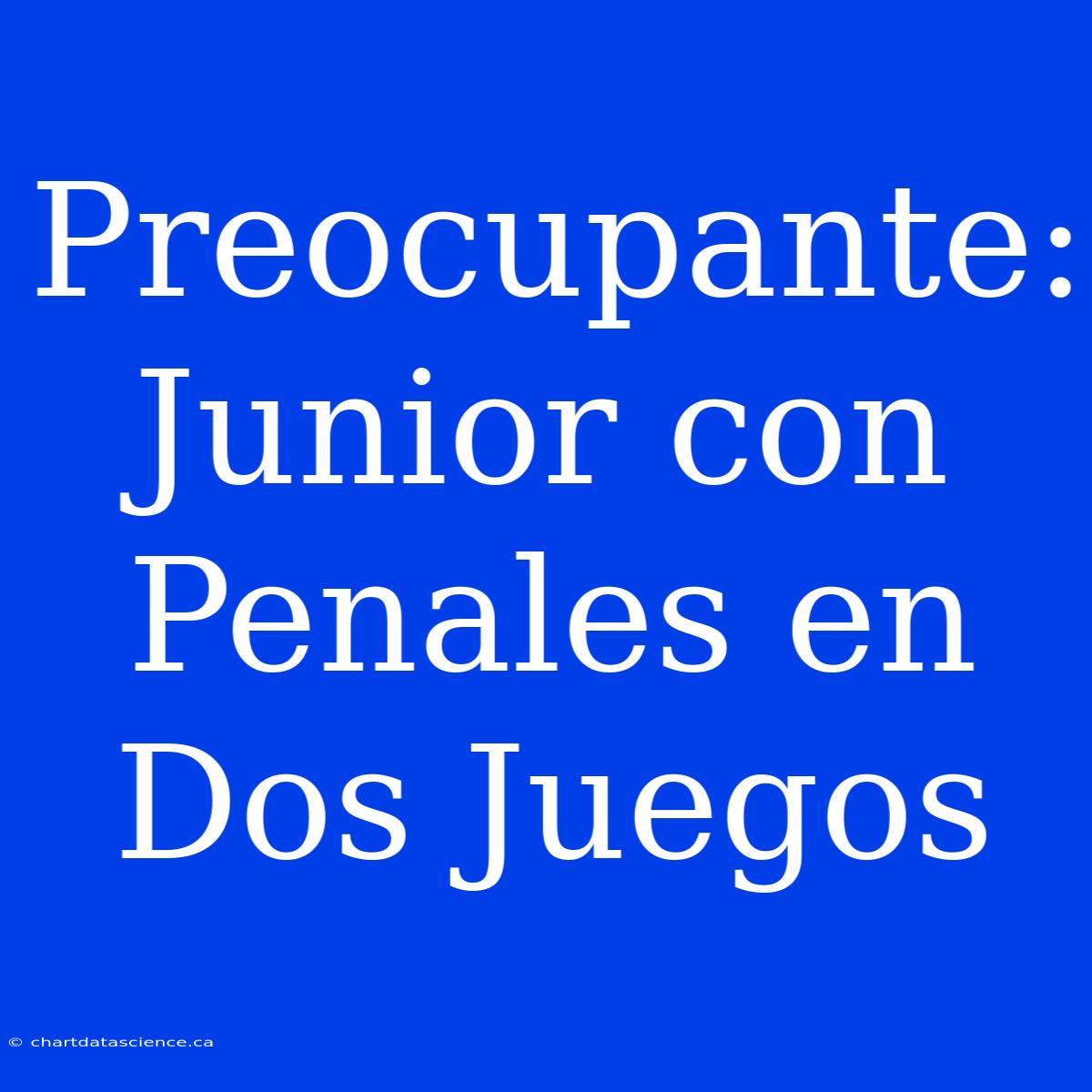 Preocupante: Junior con Penales en Dos Juegos

© chartdatascience.ca